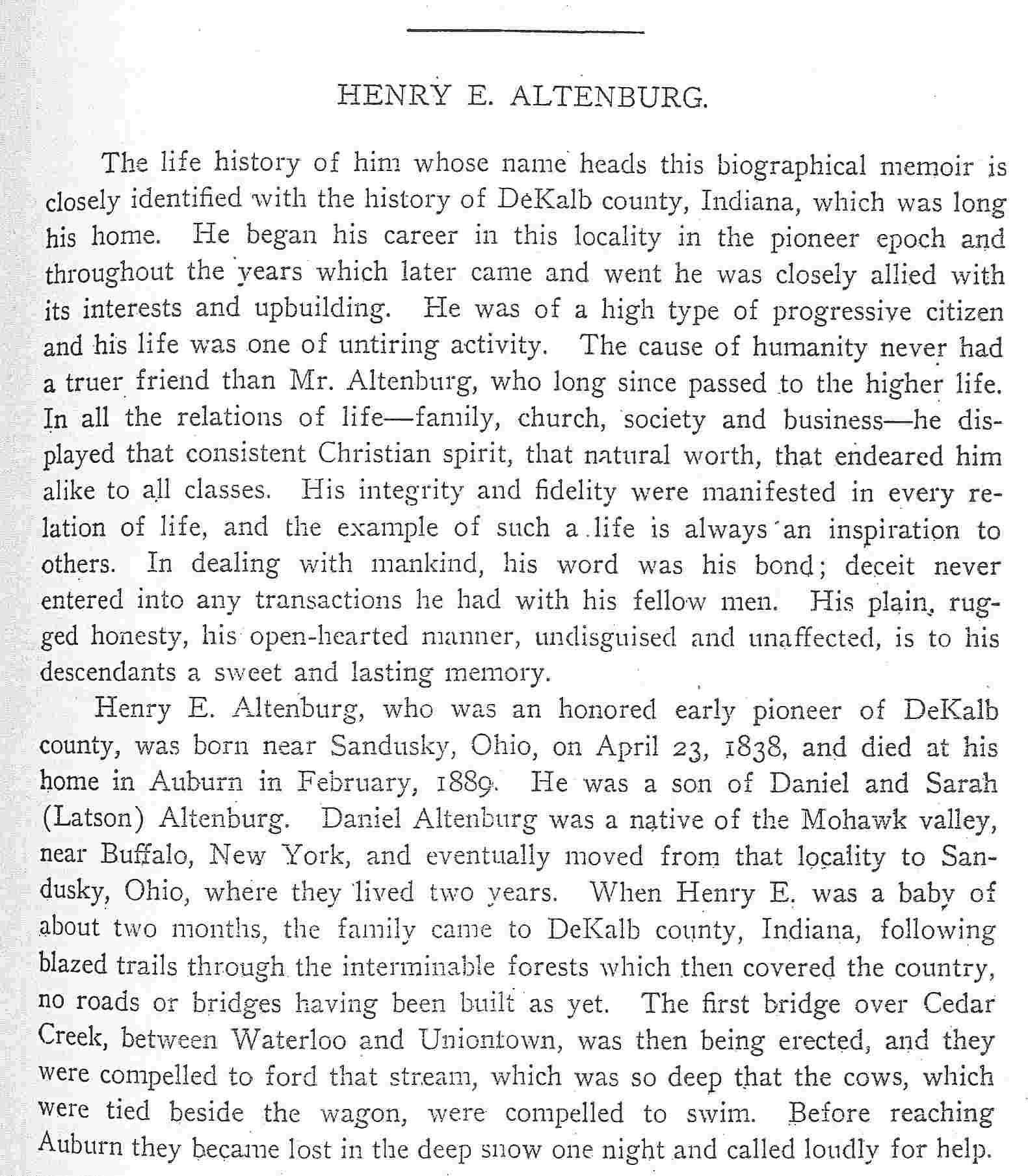 HENRY E. ALTENBURG.

The life history of him whose name heads this biographical memoir is closely identified with the history of DeKalb county, Indiana, which was long his home. He began his career in this locality in the pioneer epoch and throughout the years which later came and went he was closely allied with its interests and upbuilding. He was of a high type of progressive citizen and his life was one of untiring activity. The cause of humanity never had a truer friend than Mr. Altenburg, who long since passed to the higher life. In all the relations of life—family, church, society and business—he displayed that consistent Christian spirit, that natural worth, that endeared him alike to all classes. His integrity and fidelity were manifested in every relation of life, and the example of such a life is always an inspiration to others. In dealing with mankind, his word was his bond; deceit never entered into any transactions he had with his fellow men. His plain, rugged honesty, his open-hearted manner, undisguised and unaffected, is to his descendants a sweet and lasting memory.

Henry E. Altenburg, who was an honored early pioneer of DeKalb county, was born near Sandusky, Ohio, on April 23, 1838, and died at his home in Auburn in February, 1889. He was a son of Daniel and Sarah (Latson) Altenburg. Daniel Altenburg was a native of the Mohawk valley, near Buffalo, New York, and eventually moved from that locality to Sandusky, Ohio, where they lived two years. When Henry E. was a baby of about two months, the family came to DeKalb county, Indiana, following blazed trails through the interminable forests which then covered the country, no roads or bridges having been built as yet. The first bridge over Cedar Creek, between Waterloo and Uniontown, was then being erected, and they were compelled to ford that stream, which was so deep that the cows, which were tied beside the wagon, were compelled to swim. Before reaching Auburn they became lost in the deep snow one night and called loudly for help.